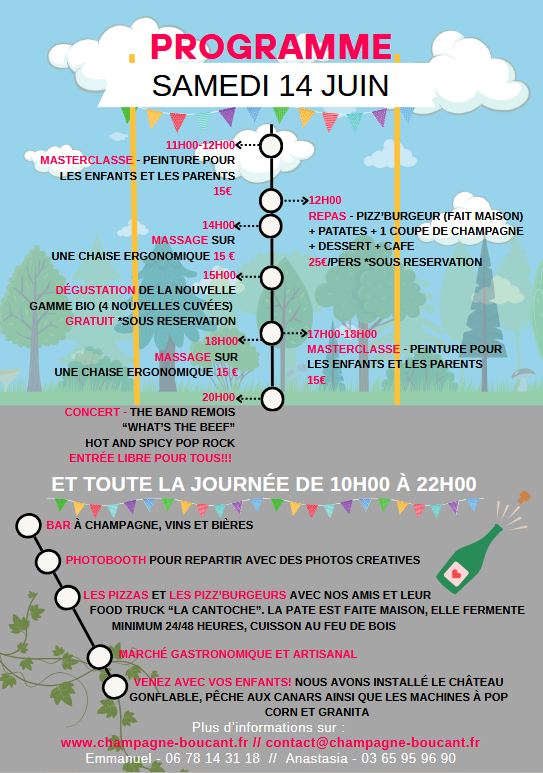 PROGRAMME
SAMEDI 14 JUIN

11H00-12H00
MASTERCLASSE - PEINTURE POUR LES ENFANTS ET LES PARENTS
15€

12H00
REPAS - PIZZ'BURGEUR (FAIT MAISON) + PATATES + 1 COUPE DE CHAMPAGNE + DESSERT + CAFE
25€/PERS *SOUS RESERVATION

14H00
MASSAGE SUR UNE CHAISE ERGONOMIQUE 15 €

15H00
DÉGUSTATION DE LA NOUVELLE GAMME BIO (4 NOUVELLES CUVÉES)
GRATUIT *SOUS RESERVATION

17H00-18H00
MASTERCLASSE - PEINTURE POUR LES ENFANTS ET LES PARENTS
15€

18H00
MASSAGE SUR UNE CHAISE ERGONOMIQUE 15 €

20H00
CONCERT - THE BAND REMOIS "WHAT'S THE BEEF"
HOT AND SPICY POP ROCK
ENTRÉE LIBRE POUR TOUS!!!

ET TOUTE LA JOURNÉE DE 10H00 À 22H00

BAR À CHAMPAGNE, VINS ET BIÈRES

PHOTOBOOTH POUR REPARTIR AVEC DES PHOTOS CREATIVES

LES PIZZAS ET LES PIZZ'BURGEURS AVEC NOS AMIS ET LEUR FOOD TRUCK "LA CANTOCHE". LA PATE EST FAITE MAISON, ELLE FERMENTE MINIMUM 24/48 HEURES, CUISSON AU FEU DE BOIS

MARCHÉ GASTRONOMIQUE ET ARTISANAL

VENEZ AVEC VOS ENFANTS! NOUS AVONS INSTALLÉ LE CHÂTEAU GONFLABLE, PÊCHE AUX CANARS AINSI QUE LES MACHINES À POP CORN ET GRANITA

Plus d'informations sur :
www.champagne-boucant.fr // contact@champagne-boucant.fr
Emmanuel - 06 78 14 31 18 // Anastasia - 03 65 95 96 90